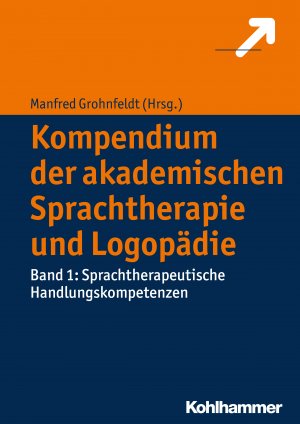 Manfred Grohnfeldt (Hrsg.)

Kompendium der akademischen Sprachtherapie und Logopädie

Band 1: Sprachtherapeutische Handlungskompetenzen

Kohlhammer